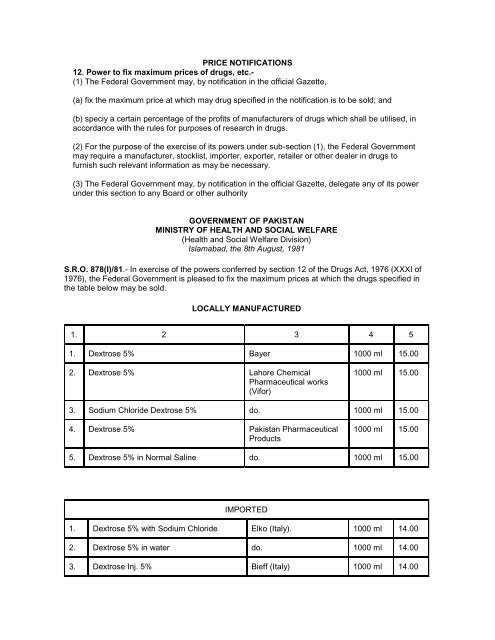 PRICE NOTIFICATIONS

12. Power to fix maximum prices of drugs, etc.-
(1) The Federal Government may, by notification in the official Gazette,

(a) fix the maximum price at which may drug specified in the notification is to be sold; and

(b) speciy a certain percentage of the profits of manufacturers of drugs which shall be utilised, in accordance with the rules for purposes of research in drugs.

(2) For the purpose of the exercise of its powers under sub-section (1), the Federal Government may require a manufacturer, stocklist, importer, exporter, retailer or other dealer in drugs to furnish such relevant information as may be necessary.

(3) The Federal Government may, by notification in the official Gazette, delegate any of its power under this section to any Board or other authority

GOVERNMENT OF PAKISTAN
MINISTRY OF HEALTH AND SOCIAL WELFARE
(Health and Social Welfare Division)
Islamabad, the 8th August, 1981

S.R.O. 878(I)/81.- In exercise of the powers conferred by section 12 of the Drugs Act, 1976 (XXXI of 1976), the Federal Government is pleased to fix the maximum prices at which the drugs specified in the table below may be sold.

LOCALLY MANUFACTURED

| 1. | 2 | 3 | 4 | 5 |
|---|---|---|---|---|
| 1. | Dextrose 5% | Bayer | 1000 ml | 15.00 |
| 2. | Dextrose 5% | Lahore Chemical Pharmaceutical works (Vifor) | 1000 ml | 15.00 |
| 3. | Sodium Chloride Dextrose 5% | do. | 1000 ml | 15.00 |
| 4. | Dextrose 5% | Pakistan Pharmaceutical Products | 1000 ml | 15.00 |
| 5. | Dextrose 5% in Normal Saline | do. | 1000 ml | 15.00 |

| IMPORTED | | | | |
|---|---|---|---|---|
| 1. | Dextrose 5% with Sodium Chloride | Elko (Italy). | 1000 ml | 14.00 |
| 2. | Dextrose 5% in water | do. | 1000 ml | 14.00 |
| 3. | Dextrose Inj. 5% | Bieff (Italy) | 1000 ml | 14.00 |